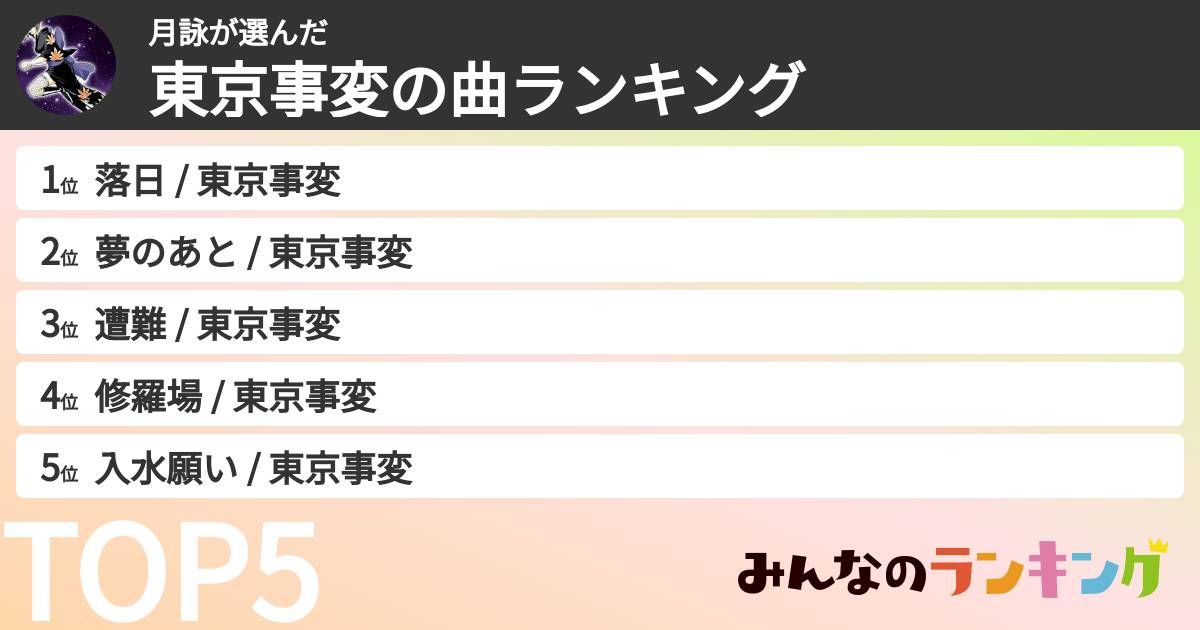 月詠が選んだ
東京事変の曲ランキング

1位 落日 / 東京事変
2位 夢のあと / 東京事変
3位 遭難 / 東京事変
4位 修羅場 / 東京事変
5位 入水願い / 東京事変

TOP5

みんなのランキング